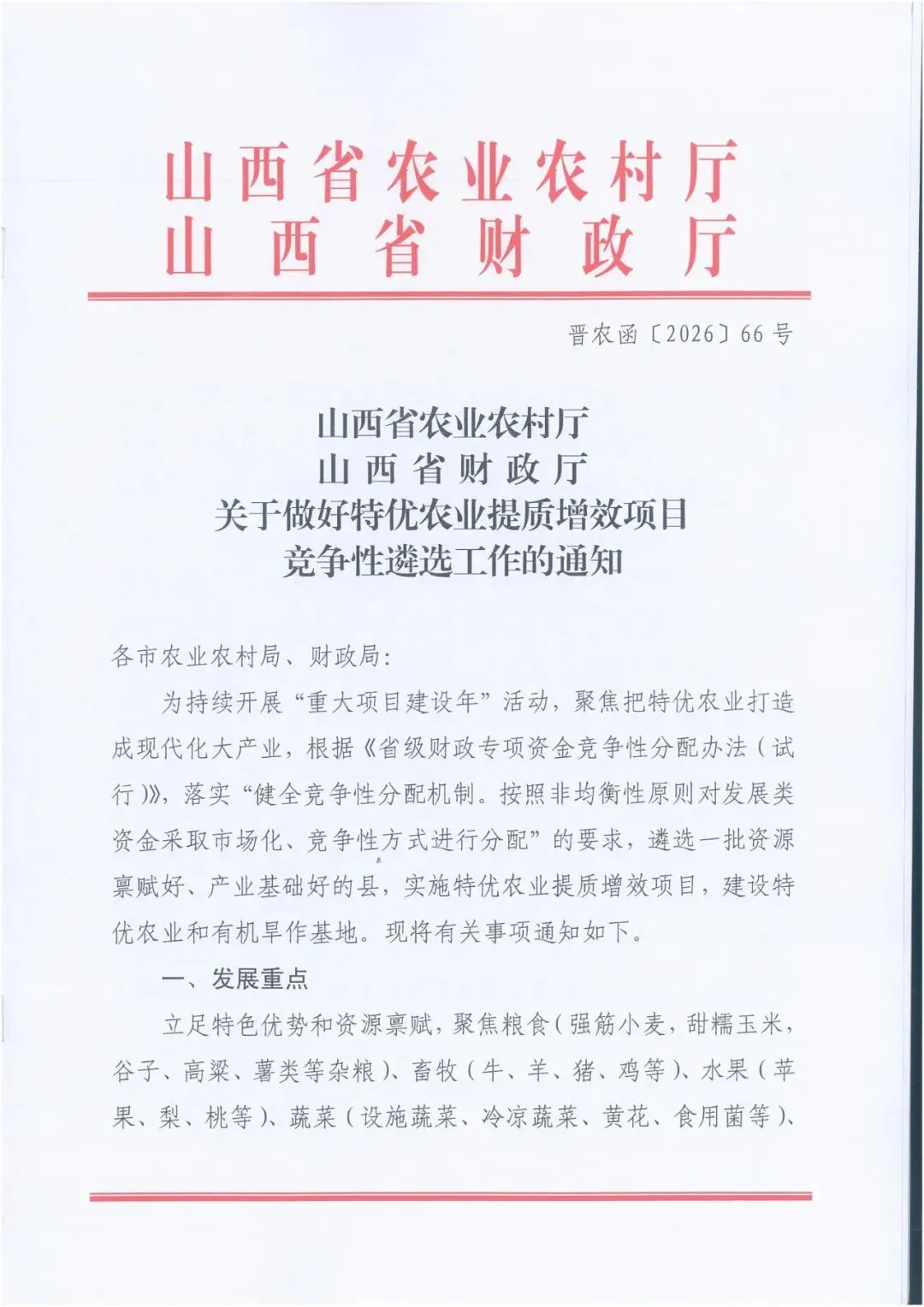 山西省农业农村厅
山西省财政厅

晋农函〔2026〕66号

山西省农业农村厅
山西省财政厅
关于做好特优农业提质增效项目
竞争性遴选工作的通知

各市农业农村局、财政局：

为持续开展“重大项目建设年”活动，聚焦把特优农业打造成现代化大产业，根据《省级财政专项资金竞争性分配办法（试行）》，落实“健全竞争性分配机制。按照非均衡性原则对发展类资金采取市场化、竞争性方式进行分配”的要求，遴选一批资源禀赋好、产业基础好的县，实施特优农业提质增效项目，建设特优农业和有机旱作基地。现将有关事项通知如下。

一、发展重点

立足特色优势和资源禀赋，聚焦粮食（强筋小麦，甜糯玉米，谷子、高粱、薯类等杂粮）、畜牧（牛、羊、猪、鸡等）、水果（苹果、梨、桃等）、蔬菜（设施蔬菜、冷凉蔬菜、黄花、食用菌等）、